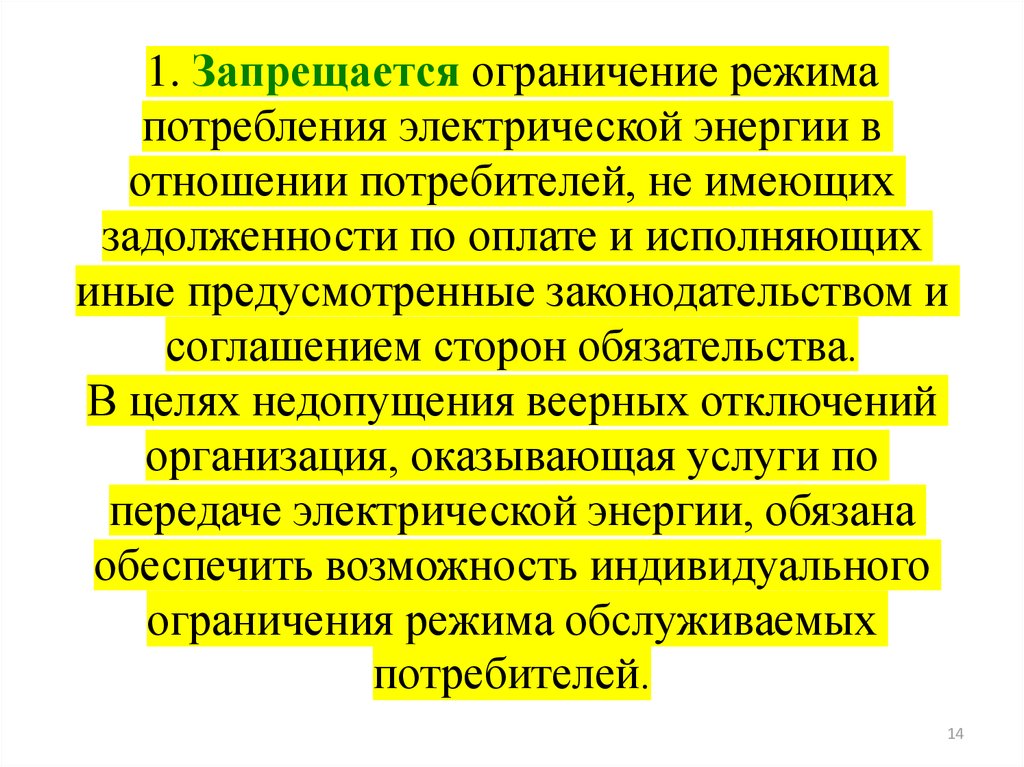 1. Запрещается ограничение режима потребления электрической энергии в отношении потребителей, не имеющих задолженности по оплате и исполняющих иные предусмотренные законодательством и соглашением сторон обязательства.
В целях недопущения веерных отключений организация, оказывающая услуги по передаче электрической энергии, обязана обеспечить возможность индивидуального ограничения режима обслуживаемых потребителей.

14